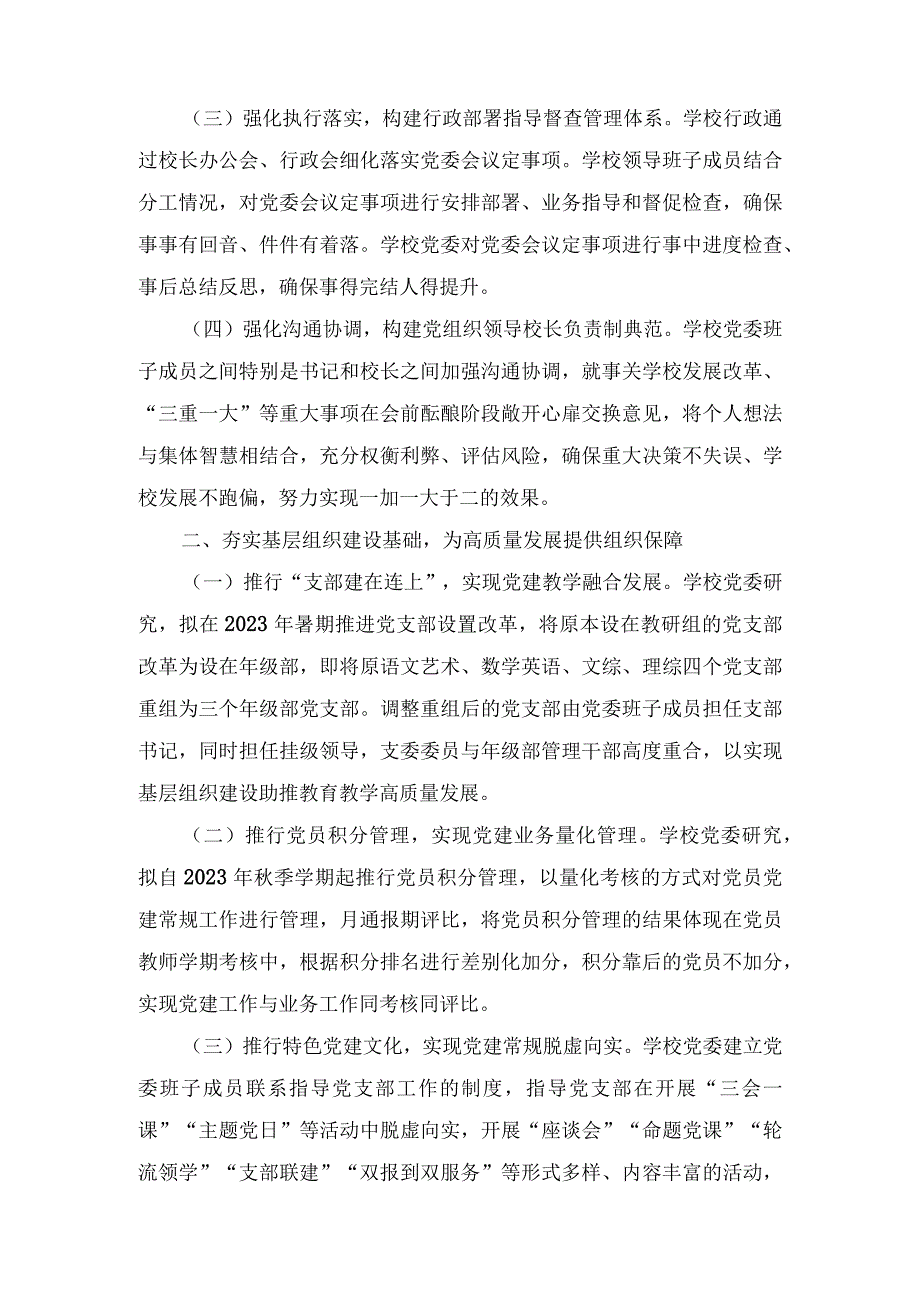 （三）强化执行落实，构建行政部署指导督查管理体系。学校行政通过校长办公会、行政会细化落实党委会议定事项。学校领导班子成员结合分工情况，对党委会议定事项进行安排部署、业务指导和督促检查，确保事事有回音、件件有着落。学校党委对党委会议定事项进行事中进度检查、事后总结反思，确保事得完结人得提升。

（四）强化沟通协调，构建党组织领导校长负责制典范。学校党委班子成员之间特别是书记和校长之间加强沟通协调，就事关学校发展改革、“三重一大”等重大事项在会前酝酿阶段敞开心扉交换意见，将个人想法与集体智慧相结合，充分权衡利弊、评估风险，确保重大决策不失误、学校发展不跑偏，努力实现一加一大于二的效果。

二、夯实基层组织建设基础，为高质量发展提供组织保障

（一）推行“支部建在连上”，实现党建教学融合发展。学校党委研究，拟在2023年暑期推进党支部设置改革，将原本设在教研组的党支部改革为设在年级部，即将原语文艺术、数学英语、文综、理综四个党支部重组为三个年级部党支部。调整重组后的党支部由党委班子成员担任支部书记，同时担任挂级领导，支委委员与年级部管理干部高度重合，以实现基层组织建设助推教育教学高质量发展。

（二）推行党员积分管理，实现党建业务量化管理。学校党委研究，拟自2023年秋季学期起推行党员积分管理，以量化考核的方式对党员党建常规工作进行管理，月通报期评比，将党员积分管理的结果体现在党员教师学期考核中，根据积分排名进行差别化加分，积分靠后的党员不加分，实现党建工作与业务工作同考核同评比。

（三）推行特色党建文化，实现党建常规脱虚向实。学校党委建立党委班子成员联系指导党支部工作的制度，指导党支部在开展“三会一课”“主题党日”等活动中脱虚向实，开展“座谈会”“命题党课”“轮流领学”“支部联建”“双报到双服务”等形式多样、内容丰富的活动，